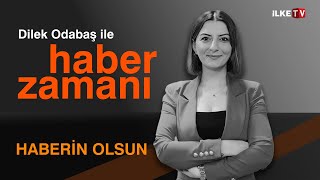 İLKE TV

Dilek Odabaş ile
haber zamanı

HABERİN OLSUN